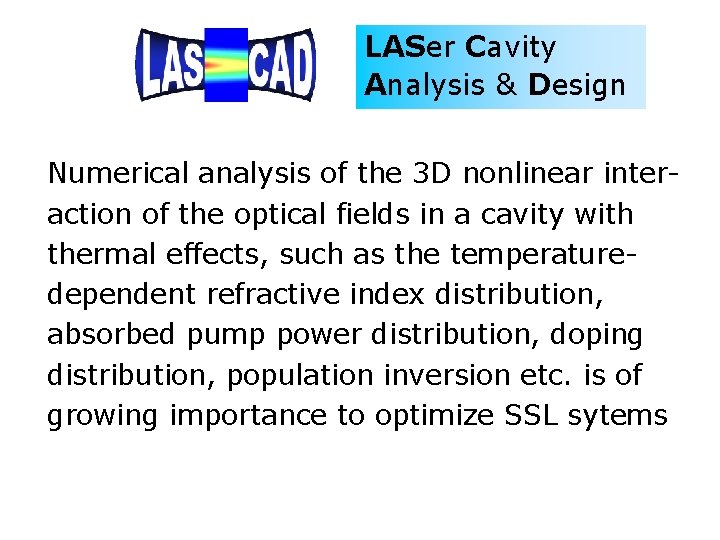 LAS CAD

LASer Cavity
Analysis & Design

Numerical analysis of the 3D nonlinear interaction of the optical fields in a cavity with thermal effects, such as the temperature-dependent refractive index distribution, absorbed pump power distribution, doping distribution, population inversion etc. is of growing importance to optimize SSL sytems